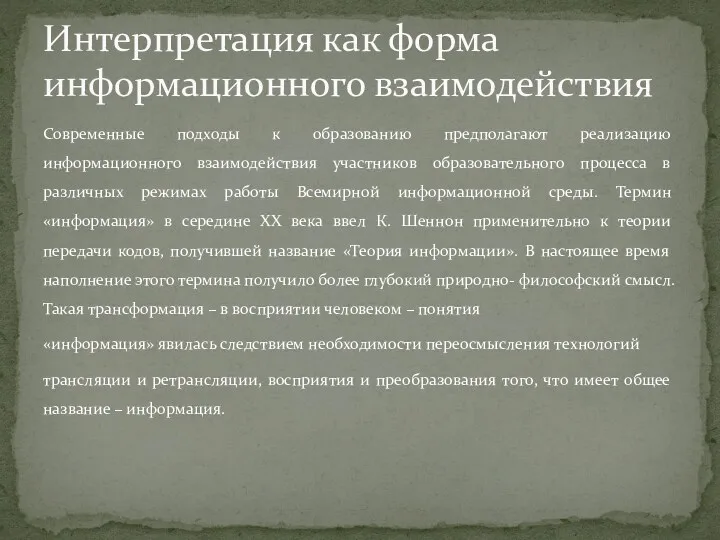 Интерпретация как форма информационного взаимодействия

Современные подходы к образованию предполагают реализацию информационного взаимодействия участников образовательного процесса в различных режимах работы Всемирной информационной среды. Термин «информация» в середине XX века ввел К. Шеннон применительно к теории передачи кодов, получившей название «Теория информации». В настоящее время наполнение этого термина получило более глубокий природно- философский смысл. Такая трансформация – в восприятии человеком – понятия

«информация» явилась следствием необходимости переосмысления технологий

трансляции и ретрансляции, восприятия и преобразования того, что имеет общее название – информация.